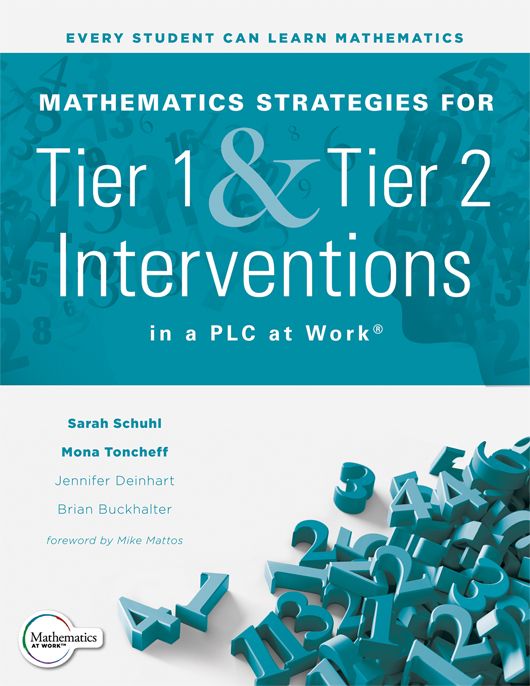 EVERY STUDENT CAN LEARN MATHEMATICS

MATHEMATICS STRATEGIES FOR

Tier 1 & Tier 2 Interventions

in a PLC at Work®

Sarah Schuhl

Mona Toncheff

Jennifer Deinhart

Brian Buckhalter

foreword by Mike Mattos

Mathematics AT WORK™